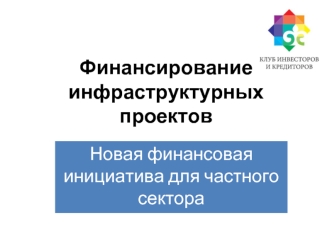 КЛУБ ИНВЕСТОРОВ И КРЕДИТОРОВ

Финансирование инфраструктурных проектов

Новая финансовая инициатива для частного сектора